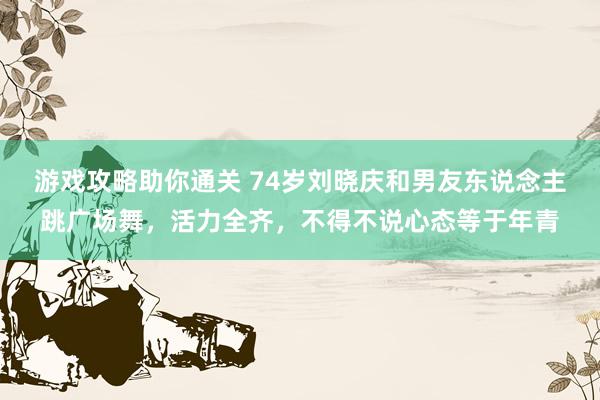 游戏攻略助你通关 74岁刘晓庆和男友东说念主跳广场舞，活力全齐，不得不说心态等于年青